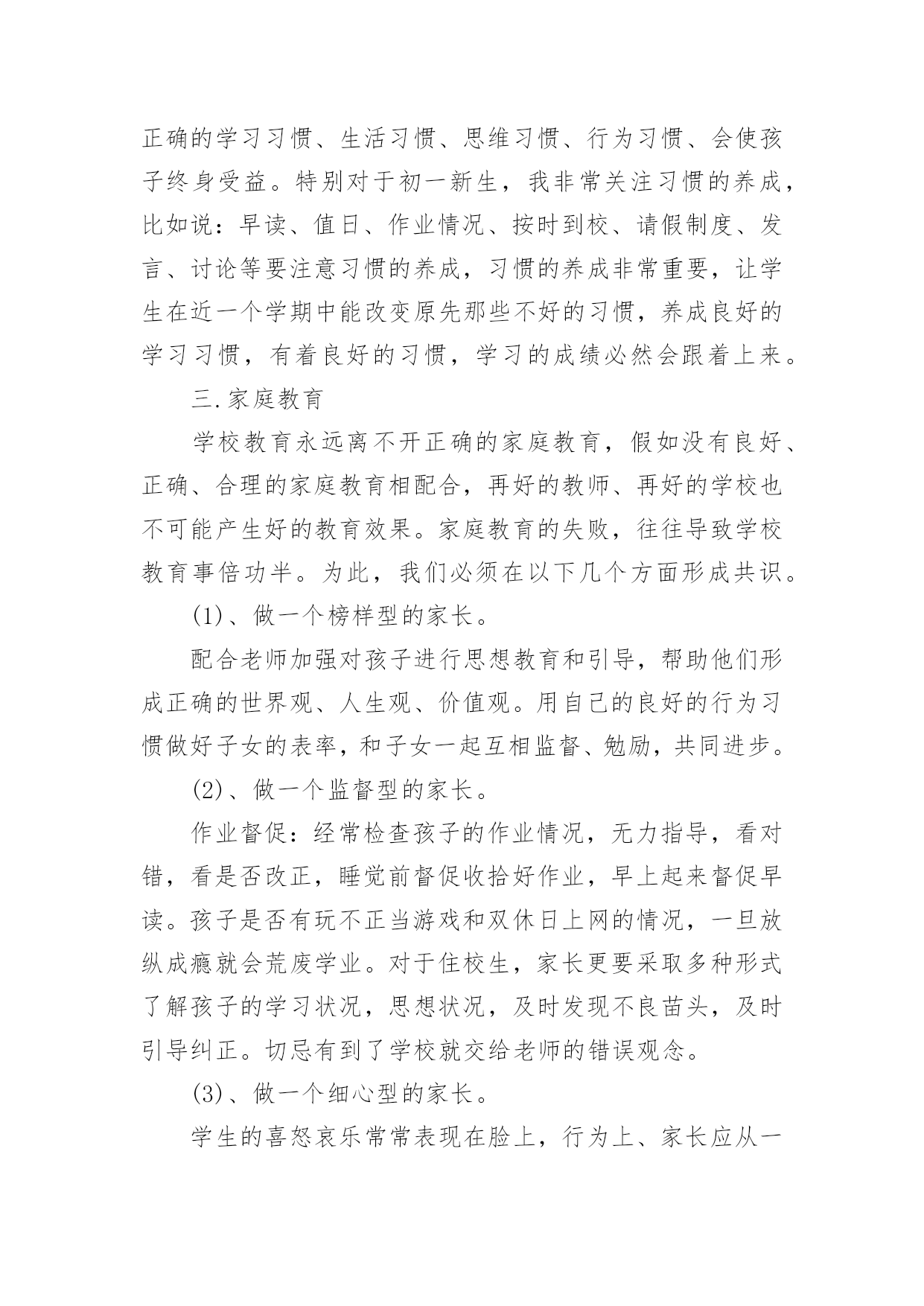 正确的学习习惯、生活习惯、思维习惯、行为习惯、会使孩子终身受益。特别对于初一新生，我非常关注习惯的养成，比如说：早读、值日、作业情况、按时到校、请假制度、发言、讨论等要注意习惯的养成，习惯的养成非常重要，让学生在近一个学期中能改变原先那些不好的习惯，养成良好的学习习惯，有着良好的习惯，学习的成绩必然会跟着上来。

三.家庭教育

学校教育永远离不开正确的家庭教育，假如没有良好、正确、合理的家庭教育相配合，再好的教师、再好的学校也不可能产生好的教育效果。家庭教育的失败，往往导致学校教育事倍功半。为此，我们必须在以下几个方面形成共识。

(1)、做一个榜样型的家长。

配合老师加强对孩子进行思想教育和引导，帮助他们形成正确的世界观、人生观、价值观。用自己的良好的行为习惯做好子女的表率，和子女一起互相监督、勉励，共同进步。

(2)、做一个监督型的家长。

作业督促：经常检查孩子的作业情况，无力指导，看对错，看是否改正，睡觉前督促收拾好作业，早上起来督促早读。孩子是否有玩不正当游戏和双休日上网的情况，一旦放纵成瘾就会荒废学业。对于住校生，家长更要采取多种形式了解孩子的学习状况，思想状况，及时发现不良苗头，及时引导纠正。切忌有到了学校就交给老师的错误观念。

(3)、做一个细心型的家长。

学生的喜怒哀乐常常表现在脸上，行为上、家长应从一